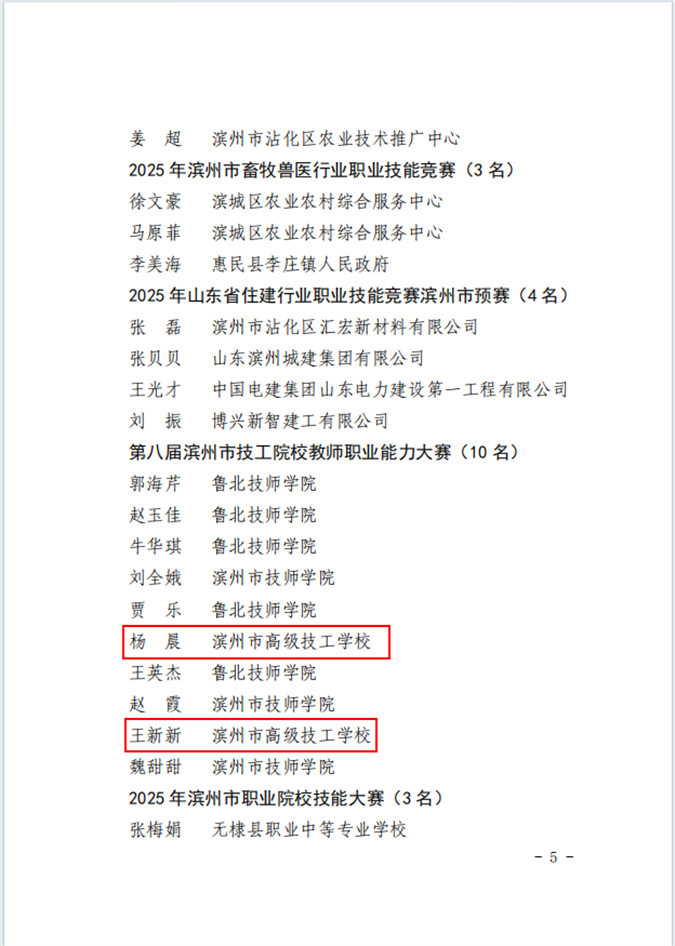 姜　超　滨州市沾化区农业技术推广中心

2025年滨州市畜牧兽医行业职业技能竞赛（3名）

徐文豪　滨城区农业农村综合服务中心

马原菲　滨城区农业农村综合服务中心

李美海　惠民县李庄镇人民政府

2025年山东省住建行业职业技能竞赛滨州市预赛（4名）

张　磊　滨州市沾化区汇宏新材料有限公司

张贝贝　山东滨州城建集团有限公司

王光才　中国电建集团山东电力建设第一工程有限公司

刘　振　博兴新智建工有限公司

第八届滨州市技工院校教师职业能力大赛（10名）

郭海芹　鲁北技师学院

赵玉佳　鲁北技师学院

牛华琪　鲁北技师学院

刘全娥　滨州市技师学院

贾　乐　鲁北技师学院

杨　晨　滨州市高级技工学校

王英杰　鲁北技师学院

赵　霞　滨州市技师学院

王新新　滨州市高级技工学校

魏甜甜　滨州市技师学院

2025年滨州市职业院校技能大赛（3名）

张梅娟　无棣县职业中等专业学校

- 5 -